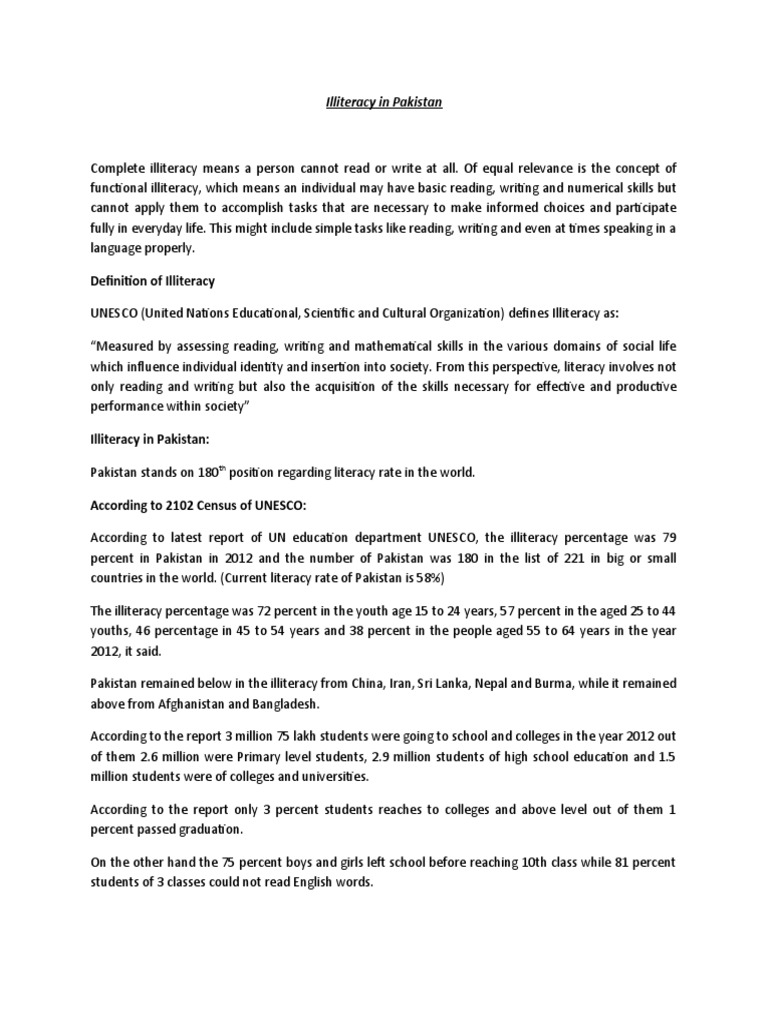 Illiteracy in Pakistan

Complete illiteracy means a person cannot read or write at all. Of equal relevance is the concept of functional illiteracy, which means an individual may have basic reading, writing and numerical skills but cannot apply them to accomplish tasks that are necessary to make informed choices and participate fully in everyday life. This might include simple tasks like reading, writing and even at times speaking in a language properly.

Definition of Illiteracy

UNESCO (United Nations Educational, Scientific and Cultural Organization) defines Illiteracy as:

"Measured by assessing reading, writing and mathematical skills in the various domains of social life which influence individual identity and insertion into society. From this perspective, literacy involves not only reading and writing but also the acquisition of the skills necessary for effective and productive performance within society"

Illiteracy in Pakistan:

Pakistan stands on 180$^{th}$ position regarding literacy rate in the world.

According to 2102 Census of UNESCO:

According to latest report of UN education department UNESCO, the illiteracy percentage was 79 percent in Pakistan in 2012 and the number of Pakistan was 180 in the list of 221 in big or small countries in the world. (Current literacy rate of Pakistan is 58%)

The illiteracy percentage was 72 percent in the youth age 15 to 24 years, 57 percent in the aged 25 to 44 youths, 46 percentage in 45 to 54 years and 38 percent in the people aged 55 to 64 years in the year 2012, it said.

Pakistan remained below in the illiteracy from China, Iran, Sri Lanka, Nepal and Burma, while it remained above from Afghanistan and Bangladesh.

According to the report 3 million 75 lakh students were going to school and colleges in the year 2012 out of them 2.6 million were Primary level students, 2.9 million students of high school education and 1.5 million students were of colleges and universities.

According to the report only 3 percent students reaches to colleges and above level out of them 1 percent passed graduation.

On the other hand the 75 percent boys and girls left school before reaching 10th class while 81 percent students of 3 classes could not read English words.